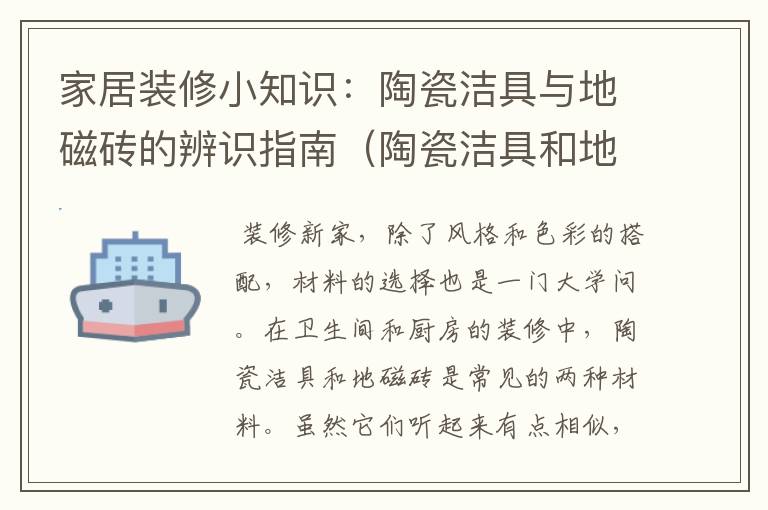 家居装修小知识：陶瓷洁具与地磁砖的辨识指南（陶瓷洁具和地

装修新家，除了风格和色彩的搭配，材料的选择也是一门大学问。在卫生间和厨房的装修中，陶瓷洁具和地磁砖是常见的两种材料。虽然它们听起来有点相似，